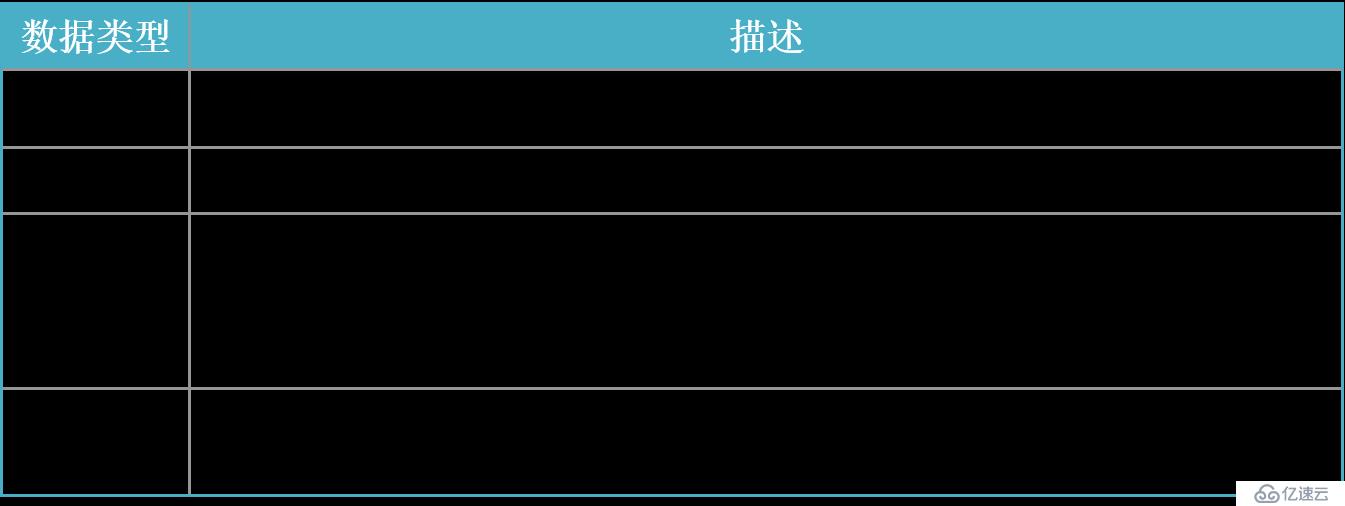 | 数据类型 | 描述 |
|---|---|
|  |  |
|  |  |
|  |  |
|  |  |

亿速云